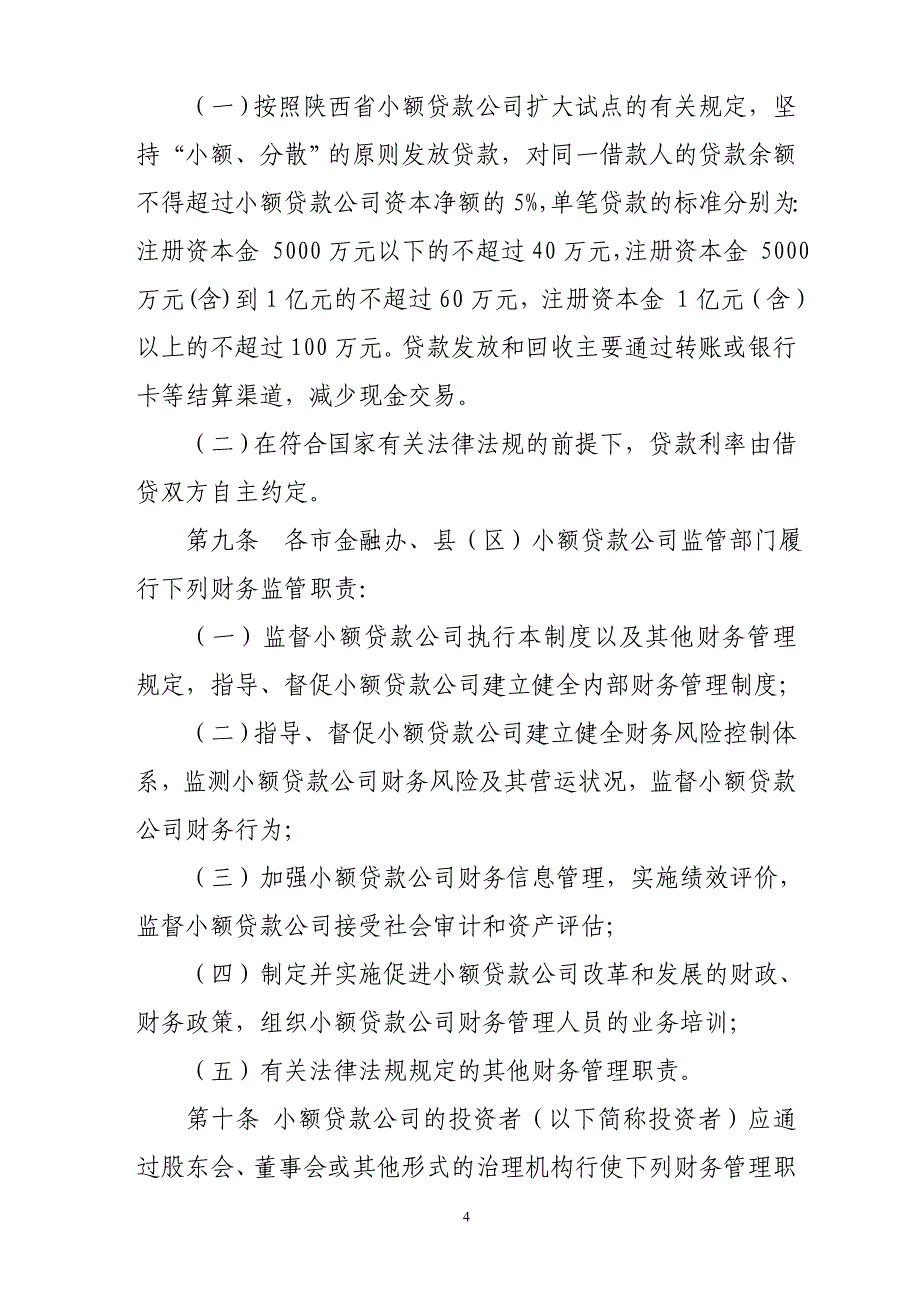 （一）按照陕西省小额贷款公司扩大试点的有关规定，坚持“小额、分散”的原则发放贷款，对同一借款人的贷款余额不得超过小额贷款公司资本净额的 5%,单笔贷款的标准分别为:注册资本金 5000 万元以下的不超过 40 万元,注册资本金 5000 万元(含)到 1 亿元的不超过 60 万元，注册资本金 1 亿元（含）以上的不超过 100 万元。贷款发放和回收主要通过转账或银行卡等结算渠道，减少现金交易。

（二）在符合国家有关法律法规的前提下，贷款利率由借贷双方自主约定。

第九条　各市金融办、县（区）小额贷款公司监管部门履行下列财务监管职责:

（一）监督小额贷款公司执行本制度以及其他财务管理规定，指导、督促小额贷款公司建立健全内部财务管理制度;

（二）指导、督促小额贷款公司建立健全财务风险控制体系，监测小额贷款公司财务风险及其营运状况，监督小额贷款公司财务行为;

（三）加强小额贷款公司财务信息管理，实施绩效评价，监督小额贷款公司接受社会审计和资产评估;

（四）制定并实施促进小额贷款公司改革和发展的财政、财务政策，组织小额贷款公司财务管理人员的业务培训;

（五）有关法律法规规定的其他财务管理职责。

第十条 小额贷款公司的投资者（以下简称投资者）应通过股东会、董事会或其他形式的治理机构行使下列财务管理职

4